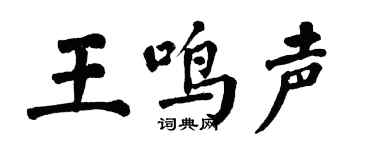 王鸣声

词典网